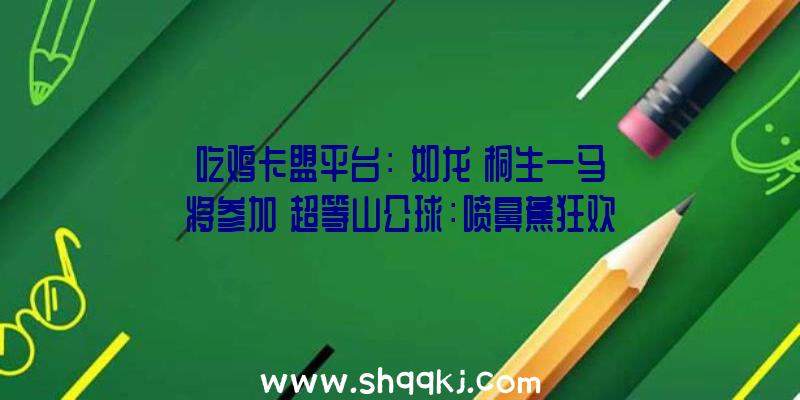 吃鸡卡盟平台：如龙 桐生一马将参加 超等山公球：喷鼻蕉狂欢

www.shqqkj.com